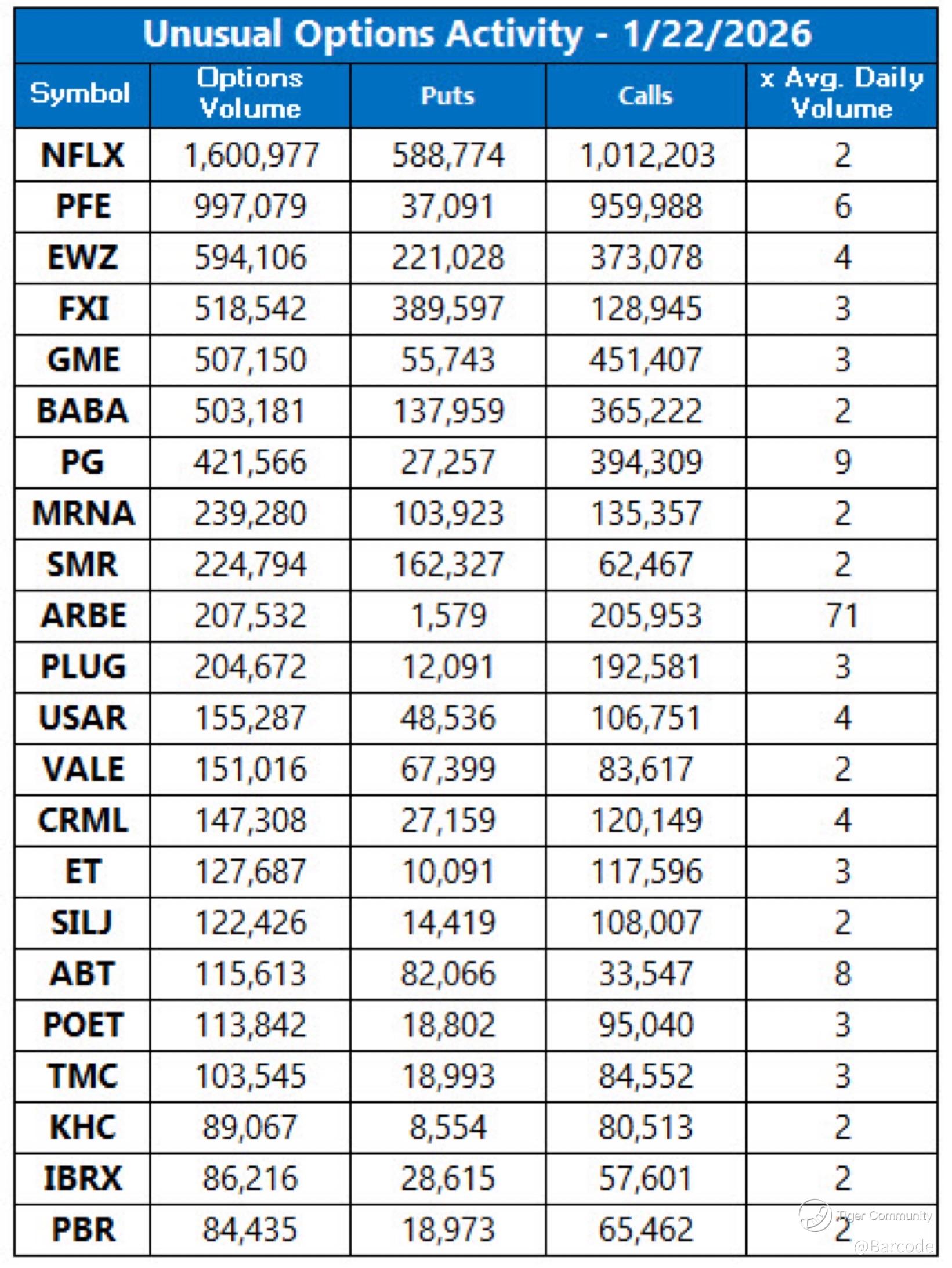 Unusual Options Activity - 1/22/2026

| Symbol | Options Volume | Puts | Calls | x Avg. Daily Volume |
|---|---|---|---|---|
| NFLX | 1,600,977 | 588,774 | 1,012,203 | 2 |
| PFE | 997,079 | 37,091 | 959,988 | 6 |
| EWZ | 594,106 | 221,028 | 373,078 | 4 |
| FXI | 518,542 | 389,597 | 128,945 | 3 |
| GME | 507,150 | 55,743 | 451,407 | 3 |
| BABA | 503,181 | 137,959 | 365,222 | 2 |
| PG | 421,566 | 27,257 | 394,309 | 9 |
| MRNA | 239,280 | 103,923 | 135,357 | 2 |
| SMR | 224,794 | 162,327 | 62,467 | 2 |
| ARBE | 207,532 | 1,579 | 205,953 | 71 |
| PLUG | 204,672 | 12,091 | 192,581 | 3 |
| USAR | 155,287 | 48,536 | 106,751 | 4 |
| VALE | 151,016 | 67,399 | 83,617 | 2 |
| CRML | 147,308 | 27,159 | 120,149 | 4 |
| ET | 127,687 | 10,091 | 117,596 | 3 |
| SILJ | 122,426 | 14,419 | 108,007 | 2 |
| ABT | 115,613 | 82,066 | 33,547 | 8 |
| POET | 113,842 | 18,802 | 95,040 | 3 |
| TMC | 103,545 | 18,993 | 84,552 | 3 |
| KHC | 89,067 | 8,554 | 80,513 | 2 |
| IBRX | 86,216 | 28,615 | 57,601 | 2 |
| PBR | 84,435 | 18,973 | 65,462 | 2 |

Tiger Community
@Barcode